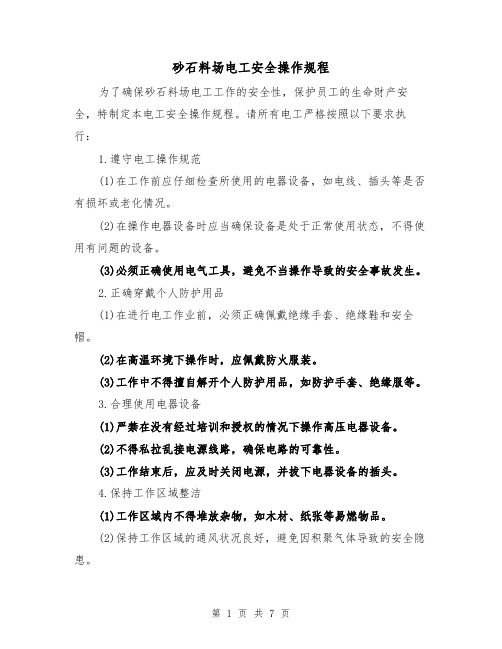 砂石料场电工安全操作规程

为了确保砂石料场电工工作的安全性，保护员工的生命财产安全，特制定本电工安全操作规程。请所有电工严格按照以下要求执行：

1.遵守电工操作规范

(1)在工作前应仔细检查所使用的电器设备，如电线、插头等是否有损坏或老化情况。

(2)在操作电器设备时应当确保设备是处于正常使用状态，不得使用有问题的设备。

(3)必须正确使用电气工具，避免不当操作导致的安全事故发生。

2.正确穿戴个人防护用品

(1)在进行电工作业前，必须正确佩戴绝缘手套、绝缘鞋和安全帽。

(2)在高温环境下操作时，应佩戴防火服装。

(3)工作中不得擅自解开个人防护用品，如防护手套、绝缘服等。

3.合理使用电器设备

(1)严禁在没有经过培训和授权的情况下操作高压电器设备。

(2)不得私拉乱接电源线路，确保电路的可靠性。

(3)工作结束后，应及时关闭电源，并拔下电器设备的插头。

4.保持工作区域整洁

(1)工作区域内不得堆放杂物，如木材、纸张等易燃物品。

(2)保持工作区域的通风状况良好，避免因积聚气体导致的安全隐患。

第 1 页 共 7 页